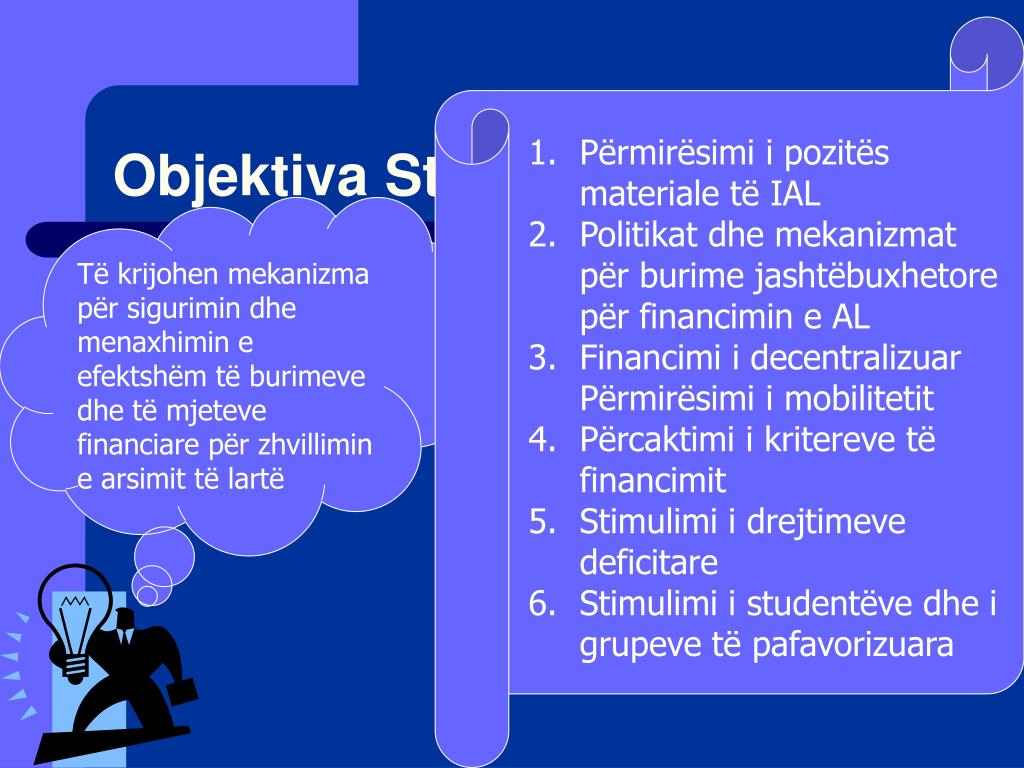 Objektiva St

Të krijohen mekanizma për sigurimin dhe menaxhimin e efektshëm të burimeve dhe të mjeteve financiare për zhvillimin e arsimit të lartë

1. Përmirësimi i pozitës materiale të IAL
2. Politikat dhe mekanizmat për burime jashtëbuxhetore për financimin e AL
3. Financimi i decentralizuar Përmirësimi i mobilitetit
4. Përcaktimi i kritereve të financimit
5. Stimulimi i drejtimeve deficitare
6. Stimulimi i studentëve dhe i grupeve të pafavorizuara